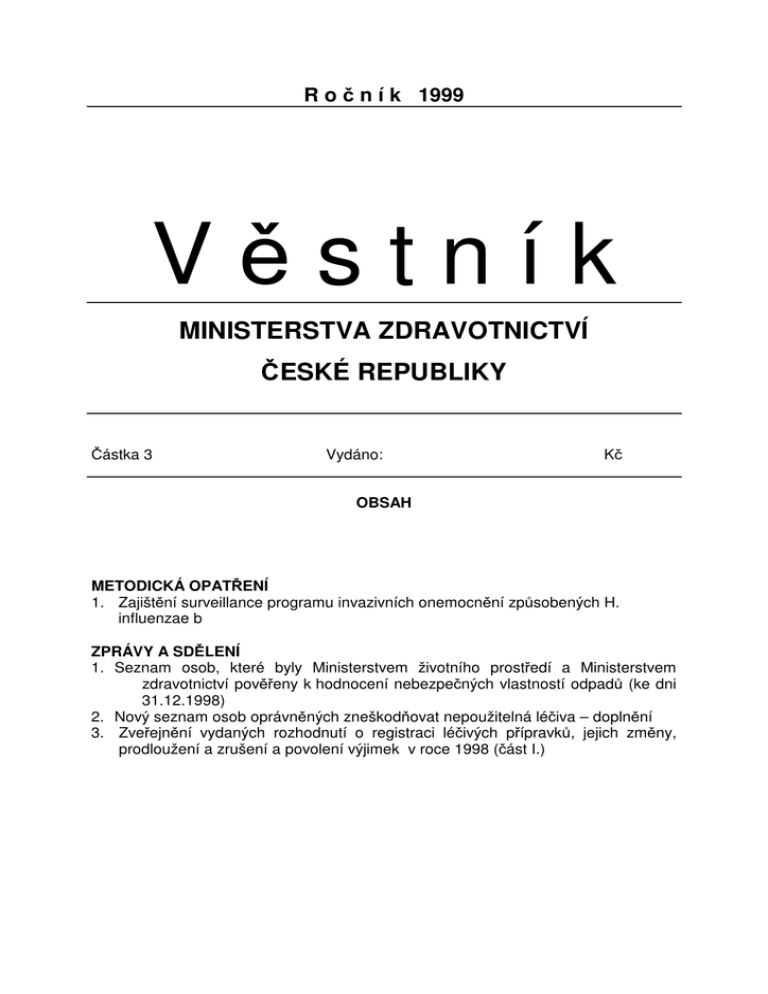 Ročník 1999

Věstník

MINISTERSTVA ZDRAVOTNICTVÍ

ČESKÉ REPUBLIKY

Částka 3 Vydáno: Kč

OBSAH

METODICKÁ OPATŘENÍ
1. Zajištění surveillance programu invazivních onemocnění způsobených H. influenzae b

ZPRÁVY A SDĚLENÍ
1. Seznam osob, které byly Ministerstvem životního prostředí a Ministerstvem zdravotnictví pověřeny k hodnocení nebezpečných vlastností odpadů (ke dni 31.12.1998)
2. Nový seznam osob oprávněných zneškodňovat nepoužitelná léčiva – doplnění
3. Zveřejnění vydaných rozhodnutí o registraci léčivých přípravků, jejich změny, prodloužení a zrušení a povolení výjimek v roce 1998 (část I.)